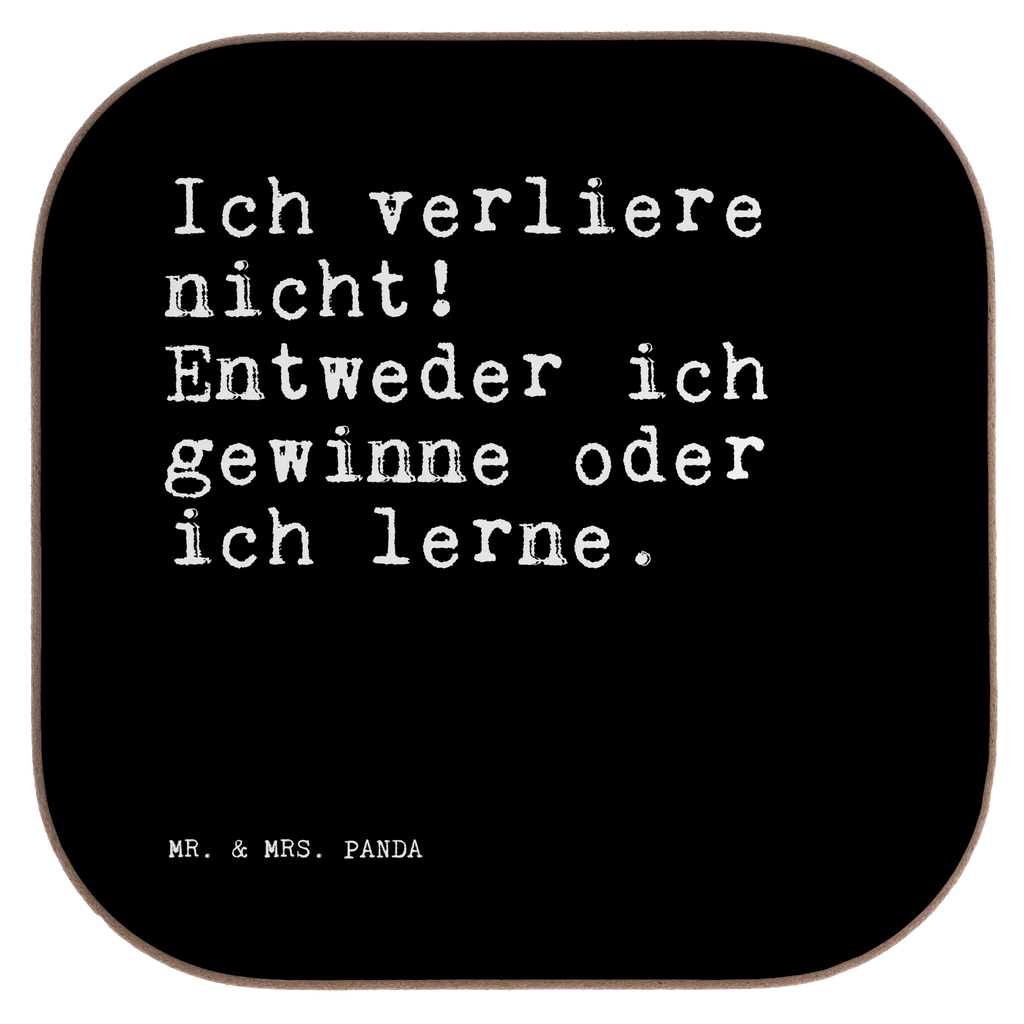 Ich verliere nicht! Entweder ich gewinne oder ich lerne.

MR. & MRS. PANDA